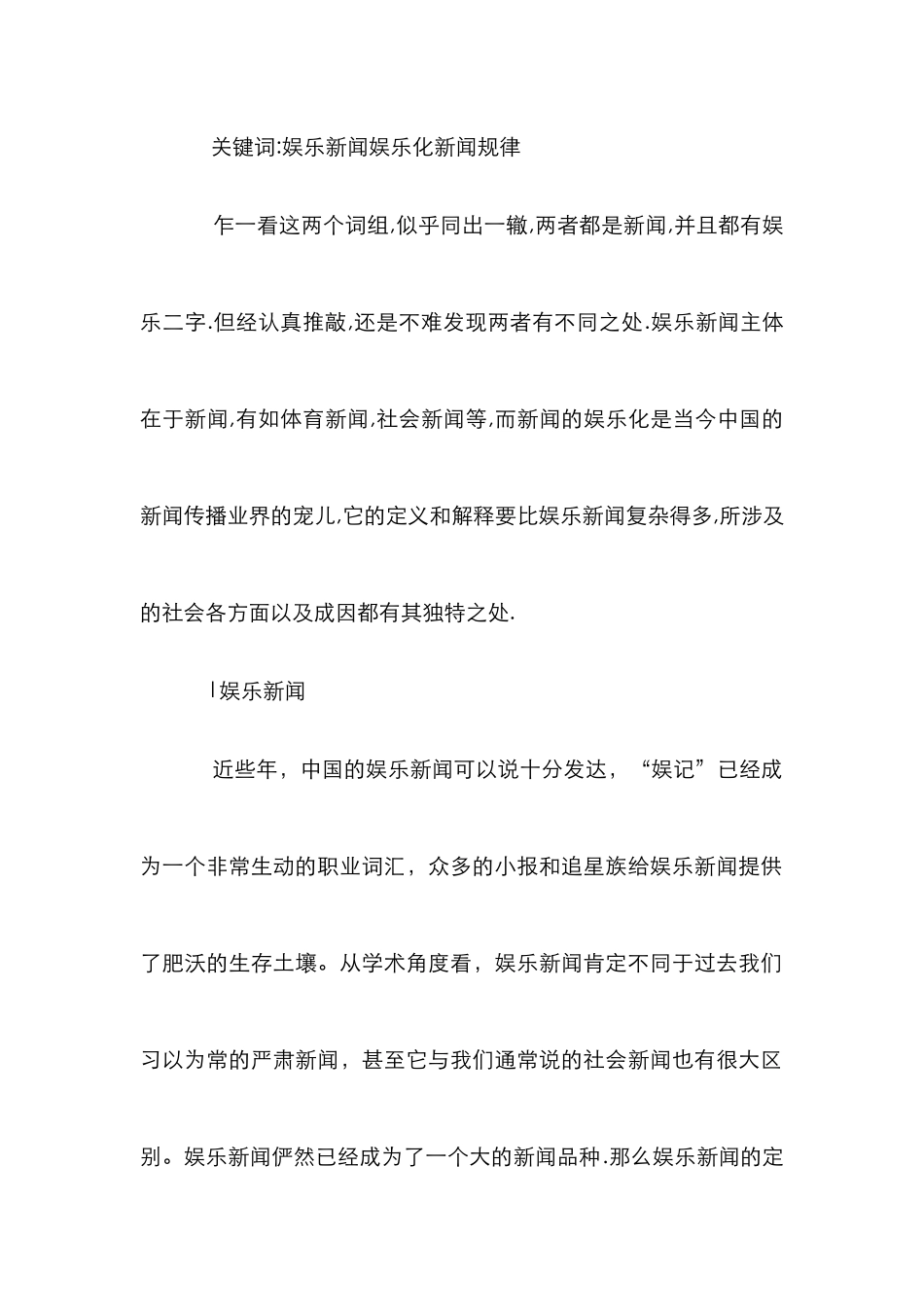 关键词:娱乐新闻娱乐化新闻规律

乍一看这两个词组,似乎同出一辙,两者都是新闻,并且都有娱乐二字.但经认真推敲,还是不难发现两者有不同之处.娱乐新闻主体在于新闻,有如体育新闻,社会新闻等,而新闻的娱乐化是当今中国的新闻传播业界的宠儿,它的定义和解释要比娱乐新闻复杂得多,所涉及的社会各方面以及成因都有其独特之处.

l娱乐新闻

近些年，中国的娱乐新闻可以说十分发达，“娱记”已经成为一个非常生动的职业词汇，众多的小报和追星族给娱乐新闻提供了肥沃的生存土壤。从学术角度看，娱乐新闻肯定不同于过去我们习以为常的严肃新闻，甚至它与我们通常说的社会新闻也有很大区别。娱乐新闻俨然已经成为了一个大的新闻品种.那么娱乐新闻的定